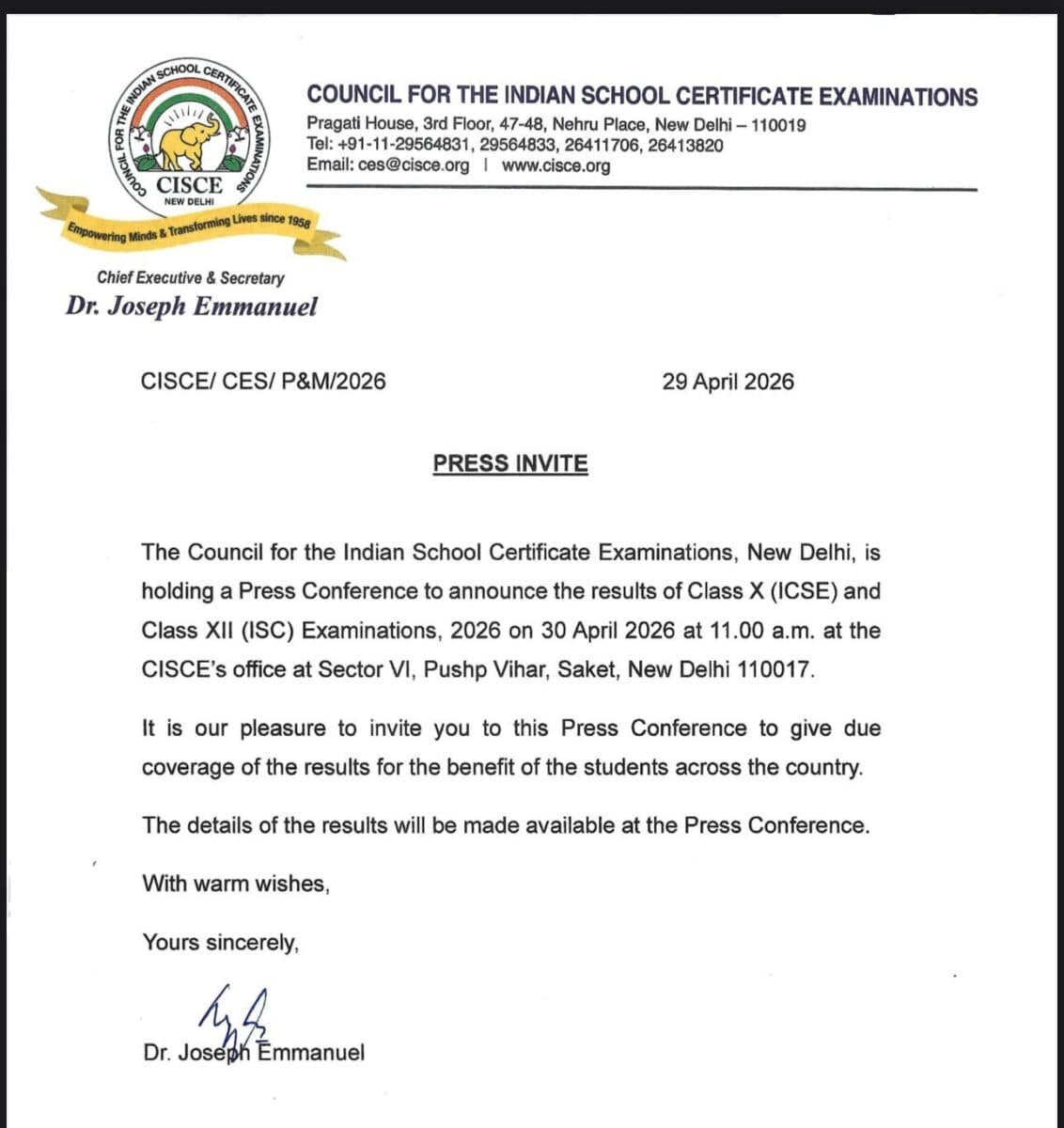 COUNCIL FOR THE INDIAN SCHOOL CERTIFICATE EXAMINATIONS
CISCE
NEW DELHI
Empowering Minds & Transforming Lives since 1958

COUNCIL FOR THE INDIAN SCHOOL CERTIFICATE EXAMINATIONS
Pragati House, 3rd Floor, 47-48, Nehru Place, New Delhi – 110019
Tel: +91-11-29564831, 29564833, 26411706, 26413820
Email: ces@cisce.org | www.cisce.org

Chief Executive & Secretary
Dr. Joseph Emmanuel

CISCE/ CES/ P&M/2026

29 April 2026

PRESS INVITE

The Council for the Indian School Certificate Examinations, New Delhi, is holding a Press Conference to announce the results of Class X (ICSE) and Class XII (ISC) Examinations, 2026 on 30 April 2026 at 11.00 a.m. at the CISCE's office at Sector VI, Pushp Vihar, Saket, New Delhi 110017.

It is our pleasure to invite you to this Press Conference to give due coverage of the results for the benefit of the students across the country.

The details of the results will be made available at the Press Conference.

With warm wishes,

Yours sincerely,

Dr. Joseph Emmanuel